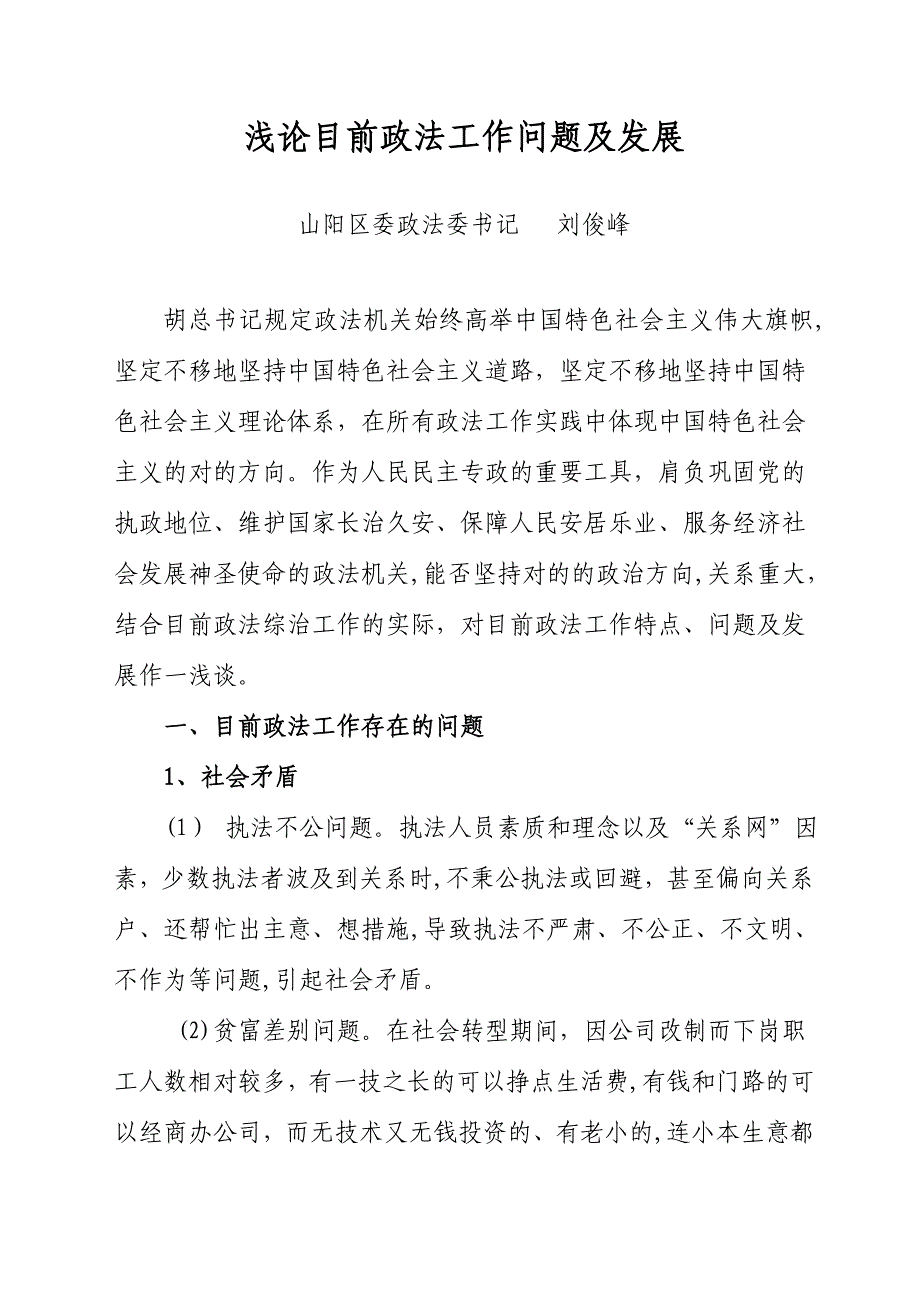 浅论目前政法工作问题及发展

山阳区委政法委书记　　刘俊峰

胡总书记规定政法机关始终高举中国特色社会主义伟大旗帜，坚定不移地坚持中国特色社会主义道路，坚定不移地坚持中国特色社会主义理论体系，在所有政法工作实践中体现中国特色社会主义的对的方向。作为人民民主专政的重要工具，肩负巩固党的执政地位、维护国家长治久安、保障人民安居乐业、服务经济社会发展神圣使命的政法机关，能否坚持对的的政治方向，关系重大，结合目前政法综治工作的实际，对目前政法工作特点、问题及发展作一浅谈。

一、目前政法工作存在的问题

1、社会矛盾

（1） 执法不公问题。执法人员素质和理念以及“关系网”因素，少数执法者波及到关系时，不秉公执法或回避，甚至偏向关系户、还帮忙出主意、想措施，导致执法不严肃、不公正、不文明、不作为等问题，引起社会矛盾。

(2)贫富差别问题。在社会转型期间，因公司改制而下岗职工人数相对较多，有一技之长的可以挣点生活费，有钱和门路的可以经商办公司，而无技术又无钱投资的、有老小的，连小本生意都